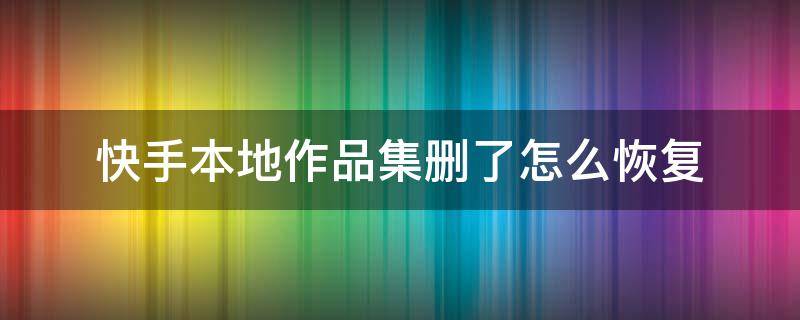 快手本地作品集删了怎么恢复